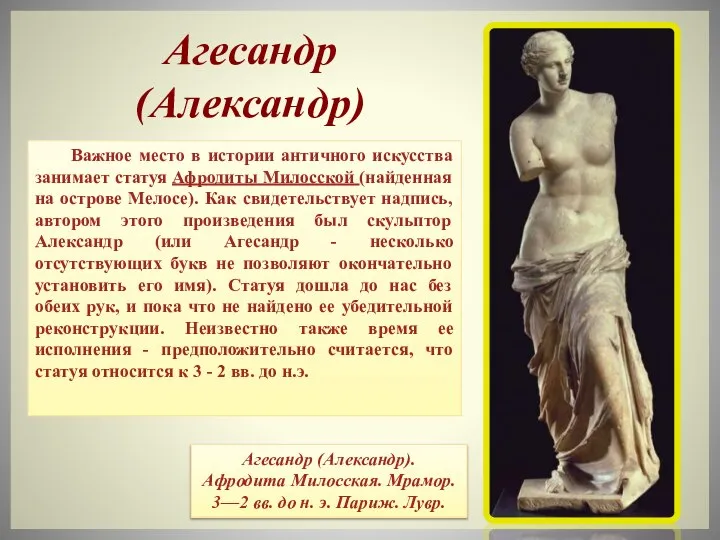 Агесандр (Александр)

Важное место в истории античного искусства занимает статуя Афродиты Милосской (найденная на острове Мелосе). Как свидетельствует надпись, автором этого произведения был скульптор Александр (или Агесандр - несколько отсутствующих букв не позволяют окончательно установить его имя). Статуя дошла до нас без обеих рук, и пока что не найдено ее убедительной реконструкции. Неизвестно также время ее исполнения - предположительно считается, что статуя относится к 3 - 2 вв. до н.э.

Агесандр (Александр). Афродита Милосская. Мрамор. 3—2 вв. до н. э. Париж. Лувр.